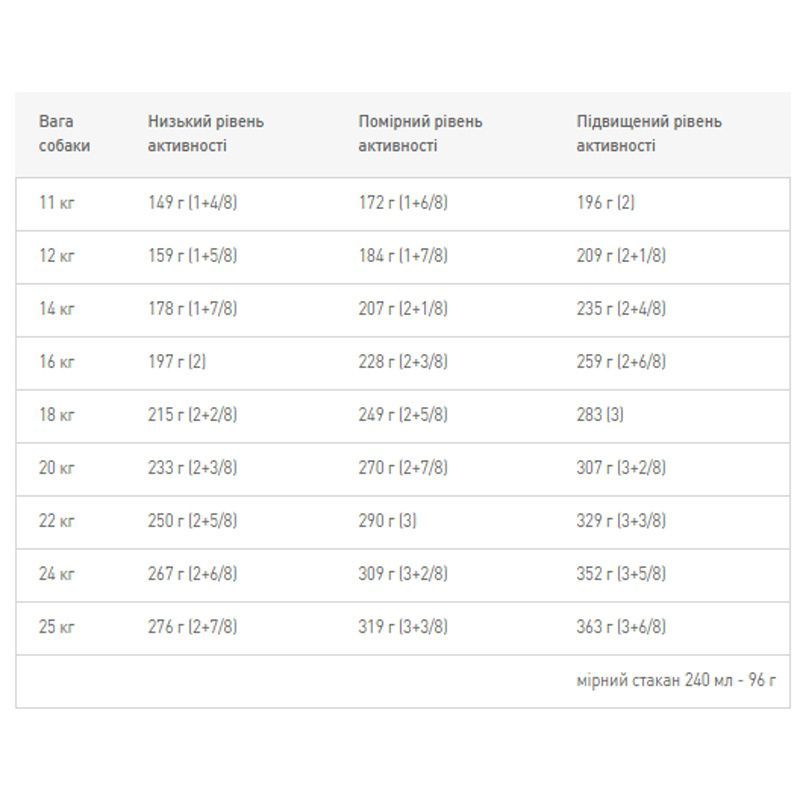 | Вага собаки | Низький рівень активності | Помірний рівень активності | Підвищений рівень активності |
|---|---|---|---|
| 11 кг | 149 г (1+4/8) | 172 г (1+6/8) | 196 г (2) |
| 12 кг | 159 г (1+5/8) | 184 г (1+7/8) | 209 г (2+1/8) |
| 14 кг | 178 г (1+7/8) | 207 г (2+1/8) | 235 г (2+4/8) |
| 16 кг | 197 г (2) | 228 г (2+3/8) | 259 г (2+6/8) |
| 18 кг | 215 г (2+2/8) | 249 г (2+5/8) | 283 (3) |
| 20 кг | 233 г (2+3/8) | 270 г (2+7/8) | 307 г (3+2/8) |
| 22 кг | 250 г (2+5/8) | 290 г (3) | 329 г (3+3/8) |
| 24 кг | 267 г (2+6/8) | 309 г (3+2/8) | 352 г (3+5/8) |
| 25 кг | 276 г (2+7/8) | 319 г (3+3/8) | 363 г (3+6/8) |
| | | | мірний стакан 240 мл - 96 г |